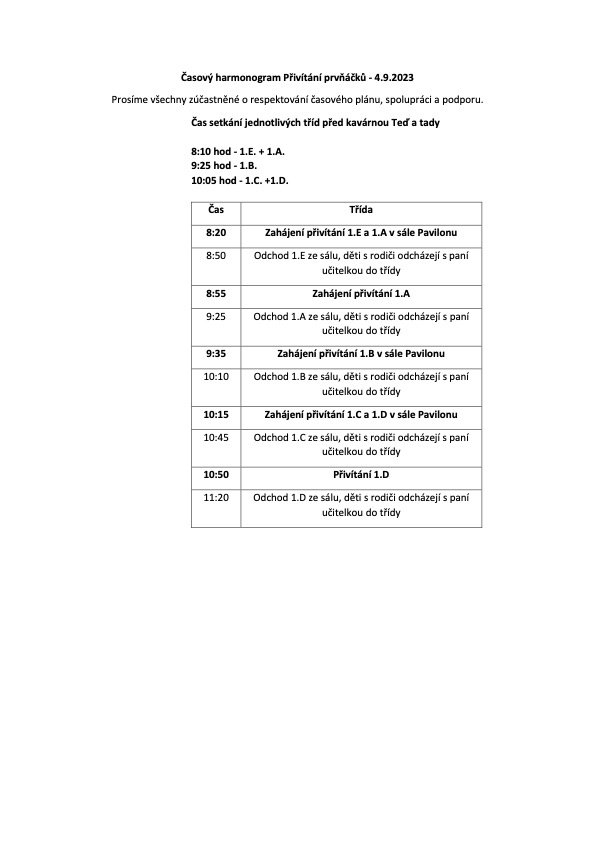 Časový harmonogram Přivítání prvňáčků - 4.9.2023

Prosíme všechny zúčastněné o respektování časového plánu, spolupráci a podporu.

Čas setkání jednotlivých tříd před kavárnou Teď a tady

8:10 hod - 1.E. + 1.A.
9:25 hod - 1.B.
10:05 hod - 1.C. +1.D.

| Čas | Třída |
|---|---|
| 8:20 | Zahájení přivítání 1.E a 1.A v sále Pavilonu |
| 8:50 | Odchod 1.E ze sálu, děti s rodiči odcházejí s paní učitelkou do třídy |
| 8:55 | Zahájení přivítání 1.A |
| 9:25 | Odchod 1.A ze sálu, děti s rodiči odcházejí s paní učitelkou do třídy |
| 9:35 | Zahájení přivítání 1.B v sále Pavilonu |
| 10:10 | Odchod 1.B ze sálu, děti s rodiči odcházejí s paní učitelkou do třídy |
| 10:15 | Zahájení přivítání 1.C a 1.D v sále Pavilonu |
| 10:45 | Odchod 1.C ze sálu, děti s rodiči odcházejí s paní učitelkou do třídy |
| 10:50 | Přivítání 1.D |
| 11:20 | Odchod 1.D ze sálu, děti s rodiči odcházejí s paní učitelkou do třídy |